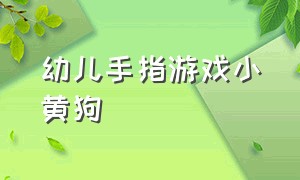 幼儿手指游戏小黄狗